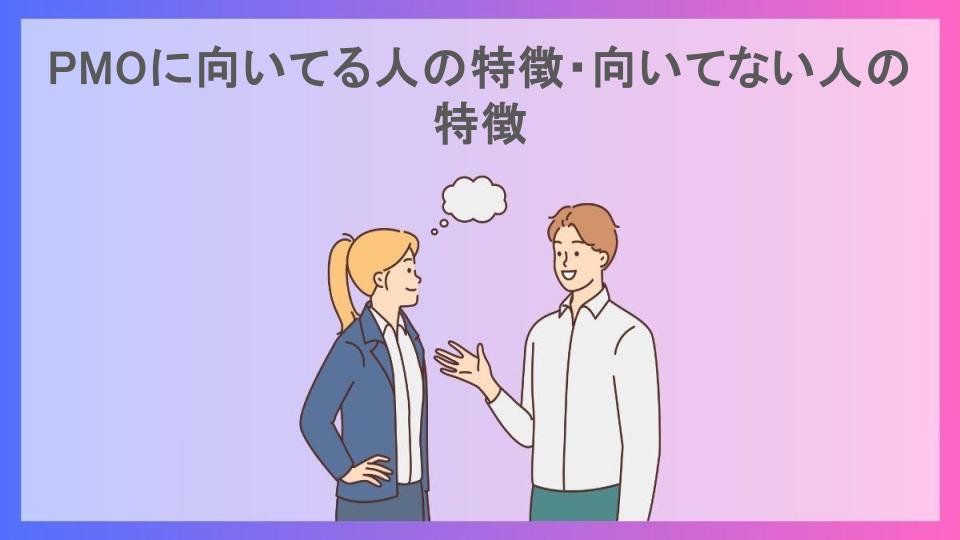 PMOに向いてる人の特徴･向いてない人の特徴